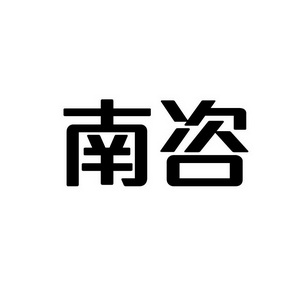 南咨